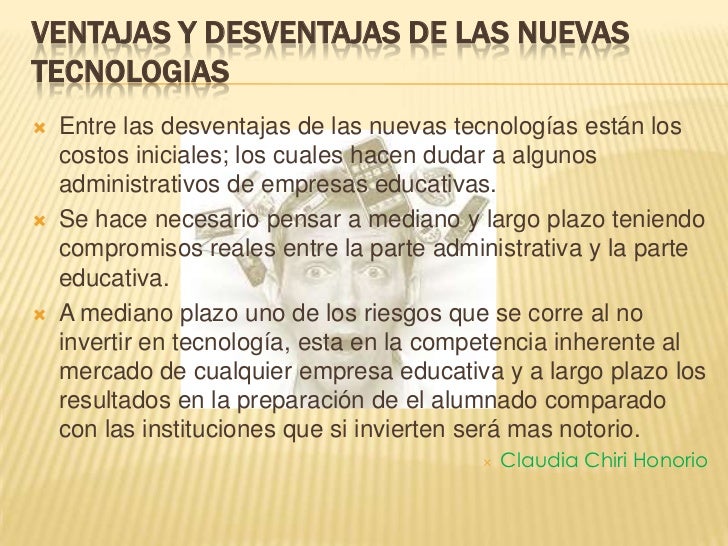 VENTAJAS Y DESVENTAJAS DE LAS NUEVAS TECNOLOGIAS

Entre las desventajas de las nuevas tecnologías están los costos iniciales; los cuales hacen dudar a algunos administrativos de empresas educativas.

Se hace necesario pensar a mediano y largo plazo teniendo compromisos reales entre la parte administrativa y la parte educativa.

A mediano plazo uno de los riesgos que se corre al no invertir en tecnología, esta en la competencia inherente al mercado de cualquier empresa educativa y a largo plazo los resultados en la preparación de el alumnado comparado con las instituciones que si invierten será mas notorio.

Claudia Chiri Honorio